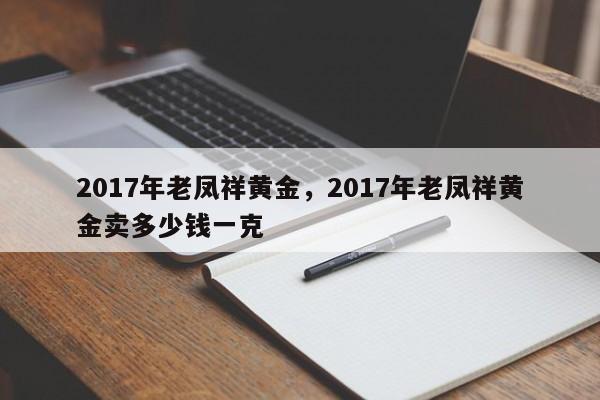 2017年老凤祥黄金，2017年老凤祥黄金卖多少钱一克